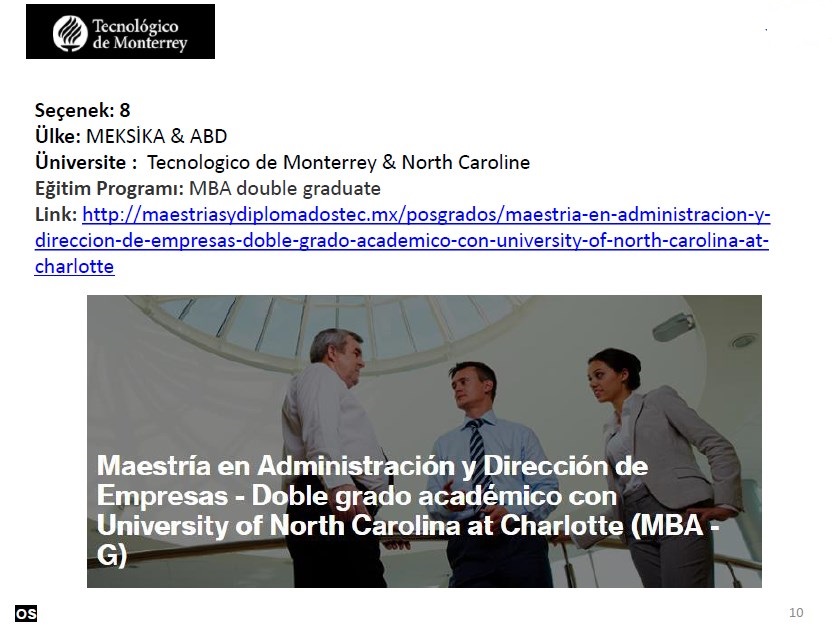 Tecnológico
de Monterrey

Seçenek: 8
Ülke: MEKSİKA & ABD
Üniversite : Tecnologico de Monterrey & North Caroline
Eğitim Programı: MBA double graduate
Link: http://maestriasydiplomadostec.mx/posgrados/maestria-en-administracion-y-direccion-de-empresas-doble-grado-academico-con-university-of-north-carolina-at-charlotte

Maestría en Administración y Dirección de Empresas - Doble grado académico con University of North Carolina at Charlotte (MBA - G)

OS

10